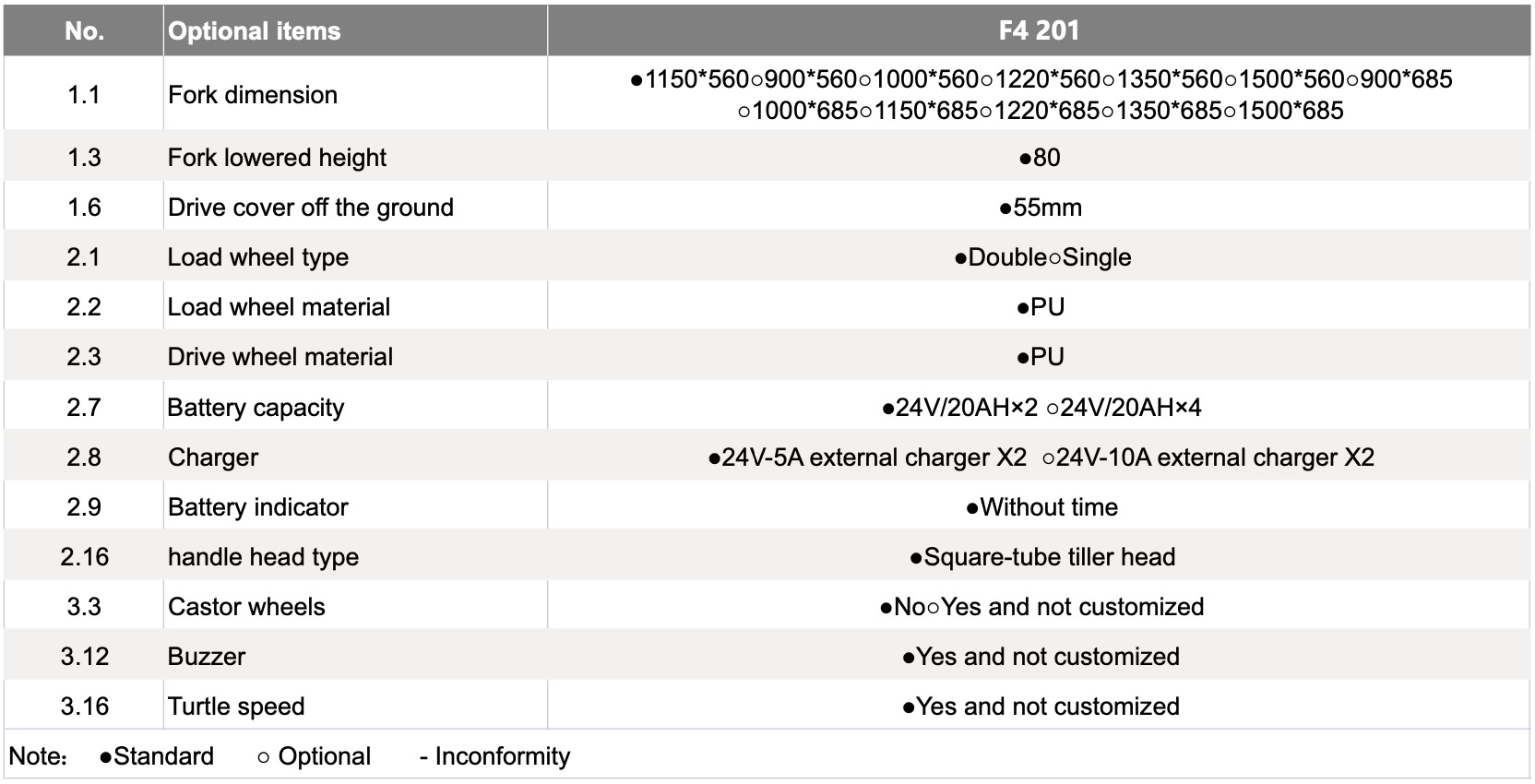 | No. | Optional items | F4 201 |
|---|---|---|
| 1.1 | Fork dimension | ●1150\*560○900\*560○1000\*560○1220\*560○1350\*560○1500\*560○900\*685 ○1000\*685○1150\*685○1220\*685○1350\*685○1500\*685 |
| 1.3 | Fork lowered height | ●80 |
| 1.6 | Drive cover off the ground | ●55mm |
| 2.1 | Load wheel type | ●Double○Single |
| 2.2 | Load wheel material | ●PU |
| 2.3 | Drive wheel material | ●PU |
| 2.7 | Battery capacity | ●24V/20AH×2 ○24V/20AH×4 |
| 2.8 | Charger | ●24V-5A external charger X2 ○24V-10A external charger X2 |
| 2.9 | Battery indicator | ●Without time |
| 2.16 | handle head type | ●Square-tube tiller head |
| 3.3 | Castor wheels | ●No○Yes and not customized |
| 3.12 | Buzzer | ●Yes and not customized |
| 3.16 | Turtle speed | ●Yes and not customized |

Note: ●Standard ○ Optional - Inconformity